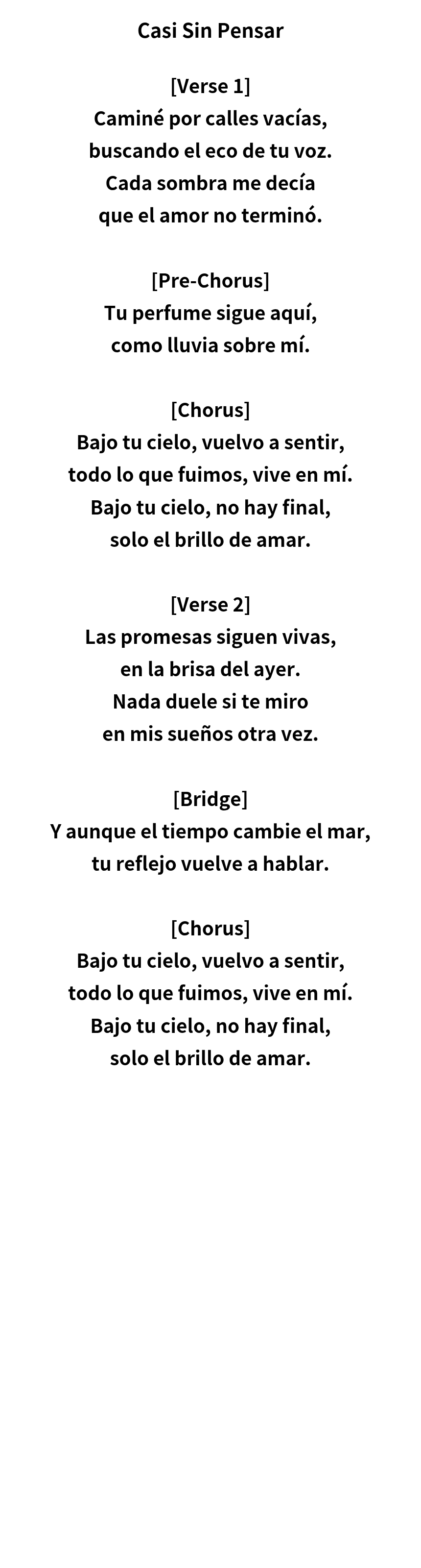 Casi Sin Pensar

[Verse 1]
Caminé por calles vacías,
buscando el eco de tu voz.
Cada sombra me decía
que el amor no terminó.

[Pre-Chorus]
Tu perfume sigue aquí,
como lluvia sobre mí.

[Chorus]
Bajo tu cielo, vuelvo a sentir,
todo lo que fuimos, vive en mí.
Bajo tu cielo, no hay final,
solo el brillo de amar.

[Verse 2]
Las promesas siguen vivas,
en la brisa del ayer.
Nada duele si te miro
en mis sueños otra vez.

[Bridge]
Y aunque el tiempo cambie el mar,
tu reflejo vuelve a hablar.

[Chorus]
Bajo tu cielo, vuelvo a sentir,
todo lo que fuimos, vive en mí.
Bajo tu cielo, no hay final,
solo el brillo de amar.